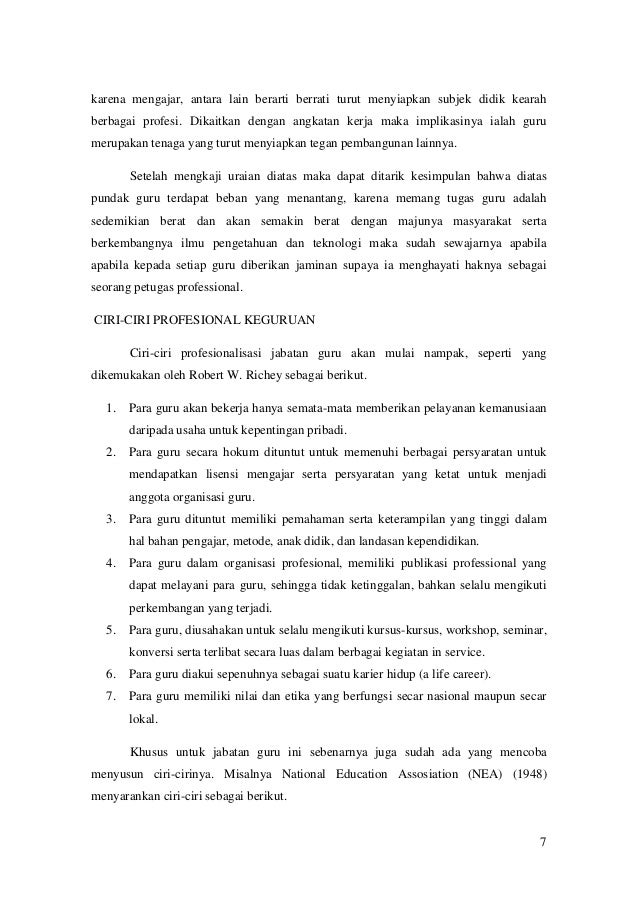 karena mengajar, antara lain berarti berrati turut menyiapkan subjek didik kearah berbagai profesi. Dikaitkan dengan angkatan kerja maka implikasinya ialah guru merupakan tenaga yang turut menyiapkan tegan pembangunan lainnya.

Setelah mengkaji uraian diatas maka dapat ditarik kesimpulan bahwa diatas pundak guru terdapat beban yang menantang, karena memang tugas guru adalah sedemikian berat dan akan semakin berat dengan majunya masyarakat serta berkembangnya ilmu pengetahuan dan teknologi maka sudah sewajarnya apabila apabila kepada setiap guru diberikan jaminan supaya ia menghayati haknya sebagai seorang petugas professional.

CIRI-CIRI PROFESIONAL KEGURUAN

Ciri-ciri profesionalisasi jabatan guru akan mulai nampak, seperti yang dikemukakan oleh Robert W. Richey sebagai berikut.

1. Para guru akan bekerja hanya semata-mata memberikan pelayanan kemanusiaan daripada usaha untuk kepentingan pribadi.
2. Para guru secara hokum dituntut untuk memenuhi berbagai persyaratan untuk mendapatkan lisensi mengajar serta persyaratan yang ketat untuk menjadi anggota organisasi guru.
3. Para guru dituntut memiliki pemahaman serta keterampilan yang tinggi dalam hal bahan pengajar, metode, anak didik, dan landasan kependidikan.
4. Para guru dalam organisasi profesional, memiliki publikasi professional yang dapat melayani para guru, sehingga tidak ketinggalan, bahkan selalu mengikuti perkembangan yang terjadi.
5. Para guru, diusahakan untuk selalu mengikuti kursus-kursus, workshop, seminar, konversi serta terlibat secara luas dalam berbagai kegiatan in service.
6. Para guru diakui sepenuhnya sebagai suatu karier hidup (a life career).
7. Para guru memiliki nilai dan etika yang berfungsi secar nasional maupun secar lokal.

Khusus untuk jabatan guru ini sebenarnya juga sudah ada yang mencoba menyusun ciri-cirinya. Misalnya National Education Assosiation (NEA) (1948) menyarankan ciri-ciri sebagai berikut.

7